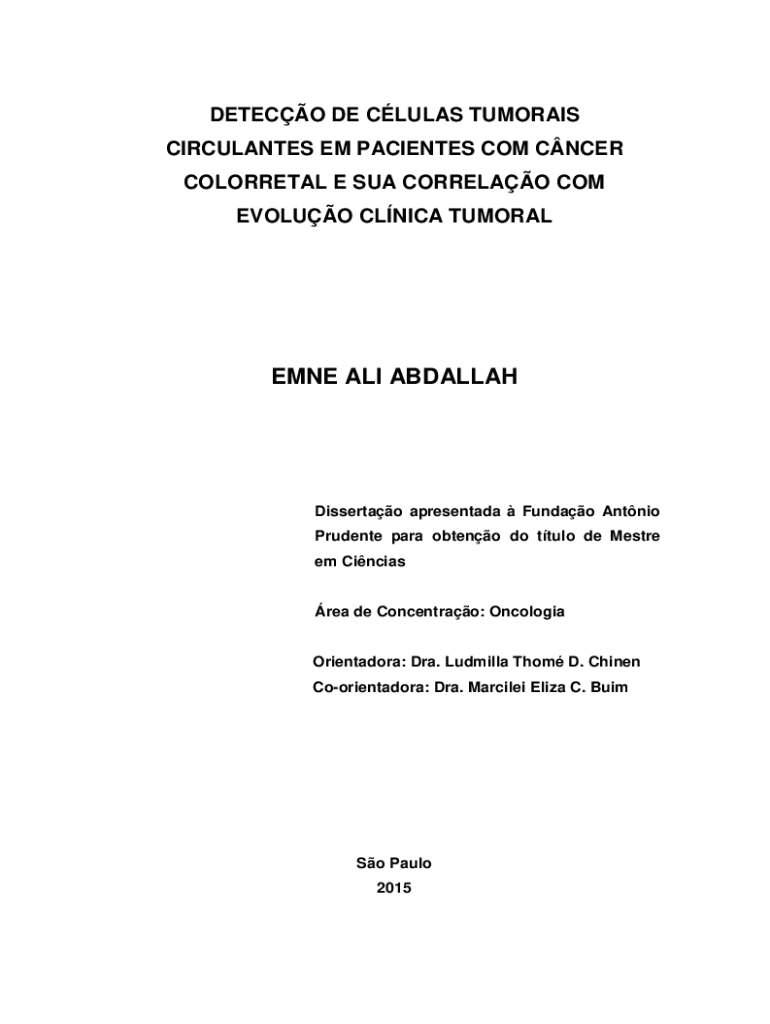 DETECÇÃO DE CÉLULAS TUMORAIS CIRCULANTES EM PACIENTES COM CÂNCER COLORRETAL E SUA CORRELAÇÃO COM EVOLUÇÃO CLÍNICA TUMORAL

EMNE ALI ABDALLAH

Dissertação apresentada à Fundação Antônio Prudente para obtenção do título de Mestre em Ciências

Área de Concentração: Oncologia

Orientadora: Dra. Ludmilla Thomé D. Chinen
Co-orientadora: Dra. Marcilei Eliza C. Buim

São Paulo
2015